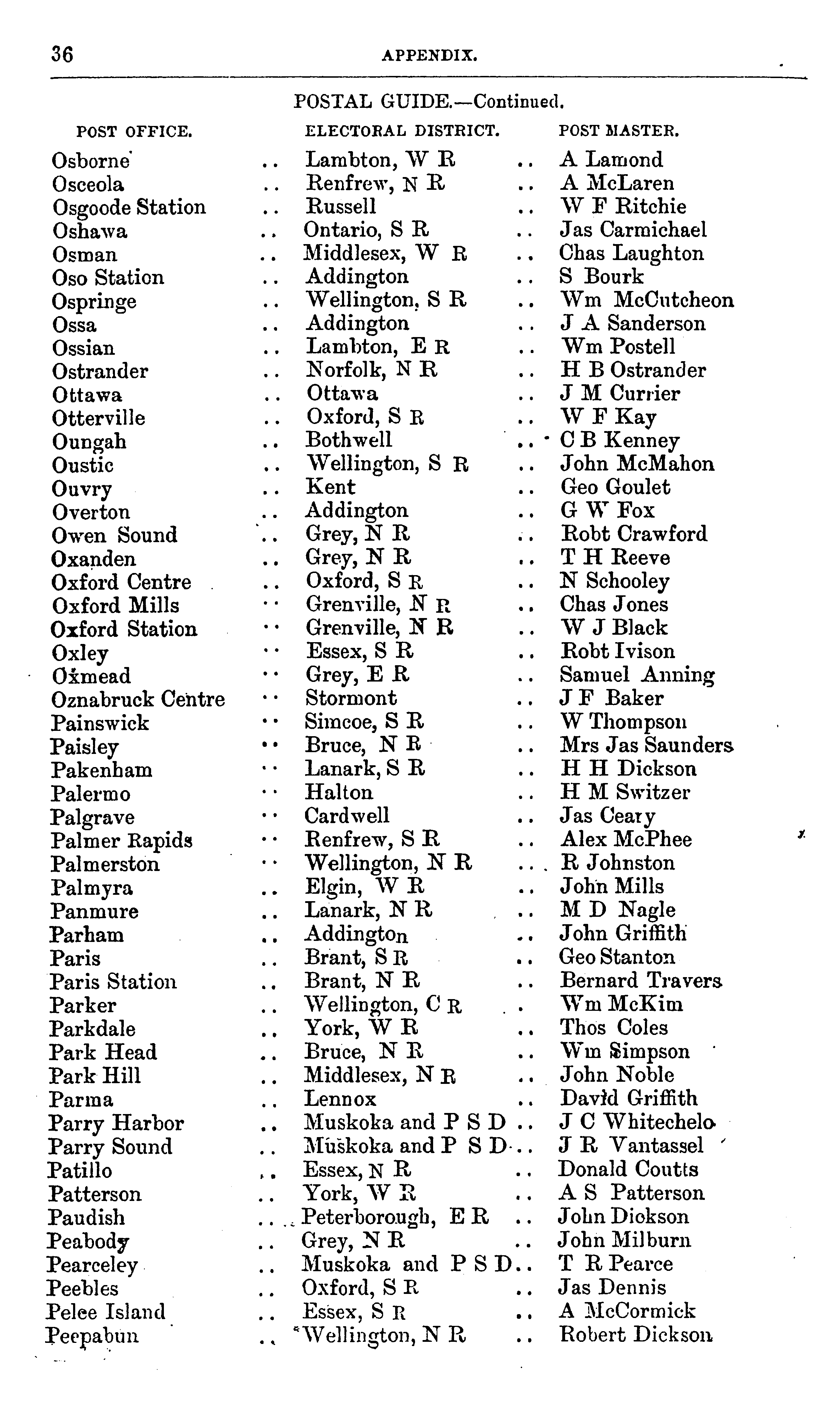 36 APPENDIX.

POSTAL GUIDE.—Continued.

| POST OFFICE. | ELECTORAL DISTRICT. | POST MASTER. |
|---|---|---|
| Osborne | Lambton, W R | A Lamond |
| Osceola | Renfrew, N R | A McLaren |
| Osgoode Station | Russell | W F Ritchie |
| Oshawa | Ontario, S R | Jas Carmichael |
| Osman | Middlesex, W R | Chas Laughton |
| Oso Station | Addington | S Bourk |
| Ospringe | Wellington, S R | Wm McCutcheon |
| Ossa | Addington | J A Sanderson |
| Ossian | Lambton, E R | Wm Postell |
| Ostrander | Norfolk, N R | H B Ostrander |
| Ottawa | Ottawa | J M Currier |
| Otterville | Oxford, S R | W F Kay |
| Oungah | Bothwell | C B Kenney |
| Oustic | Wellington, S R | John McMahon |
| Ouvry | Kent | Geo Goulet |
| Overton | Addington | G W Fox |
| Owen Sound | Grey, N R | Robt Crawford |
| Oxanden | Grey, N R | T H Reeve |
| Oxford Centre | Oxford, S R | N Schooley |
| Oxford Mills | Grenville, N R | Chas Jones |
| Oxford Station | Grenville, N R | W J Black |
| Oxley | Essex, S R | Robt Ivison |
| Oxmead | Grey, E R | Samuel Anning |
| Oznabruck Centre | Stormont | J F Baker |
| Painswick | Simcoe, S R | W Thompson |
| Paisley | Bruce, N R | Mrs Jas Saunders |
| Pakenham | Lanark, S R | H H Dickson |
| Palermo | Halton | H M Switzer |
| Palgrave | Cardwell | Jas Ceary |
| Palmer Rapids | Renfrew, S R | Alex McPhee |
| Palmerston | Wellington, N R | R Johnston |
| Palmyra | Elgin, W R | John Mills |
| Panmure | Lanark, N R | M D Nagle |
| Parham | Addington | John Griffith |
| Paris | Brant, S R | Geo Stanton |
| Paris Station | Brant, N R | Bernard Travers |
| Parker | Wellington, C R | Wm McKim |
| Parkdale | York, W R | Thos Coles |
| Park Head | Bruce, N R | Wm Simpson |
| Park Hill | Middlesex, N R | John Noble |
| Parma | Lennox | David Griffith |
| Parry Harbor | Muskoka and P S D | J C Whitechelo |
| Parry Sound | Muskoka and P S D | J R Vantassel |
| Patillo | Essex, N R | Donald Coutts |
| Patterson | York, W R | A S Patterson |
| Paudish | Peterborough, E R | John Dickson |
| Peabody | Grey, N R | John Milburn |
| Pearceley | Muskoka and P S D | T R Pearce |
| Peebles | Oxford, S R | Jas Dennis |
| Pelee Island | Essex, S R | A McCormick |
| Peepabun | Wellington, N R | Robert Dickson |